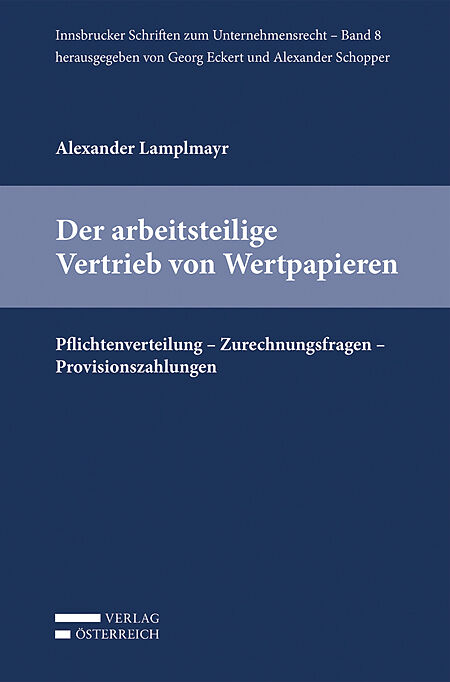 Innsbrucker Schriften zum Unternehmensrecht – Band 8
herausgegeben von Georg Eckert und Alexander Schopper

Alexander Lamplmayr

Der arbeitsteilige
Vertrieb von Wertpapieren

Pflichtenverteilung – Zurechnungsfragen –
Provisionszahlungen

VERLAG
ÖSTERREICH